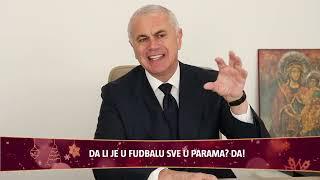 DA LI JE U FUDBALU SVE U PARAMA? DA!